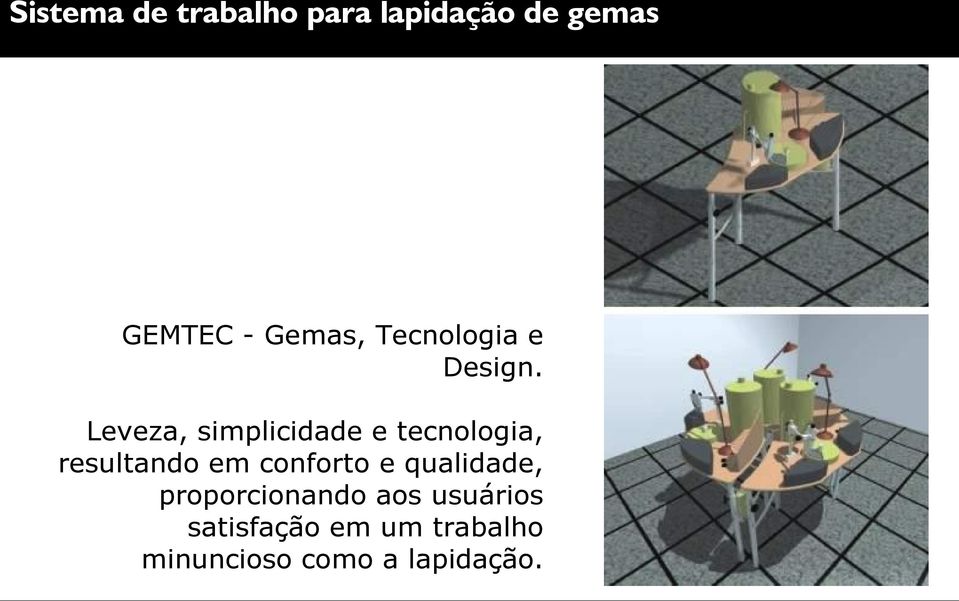 Sistema de trabalho para lapidação de gemas

GEMTEC - Gemas, Tecnologia e Design.

Leveza, simplicidade e tecnologia, resultando em conforto e qualidade, proporcionando aos usuários satisfação em um trabalho minuncioso como a lapidação.